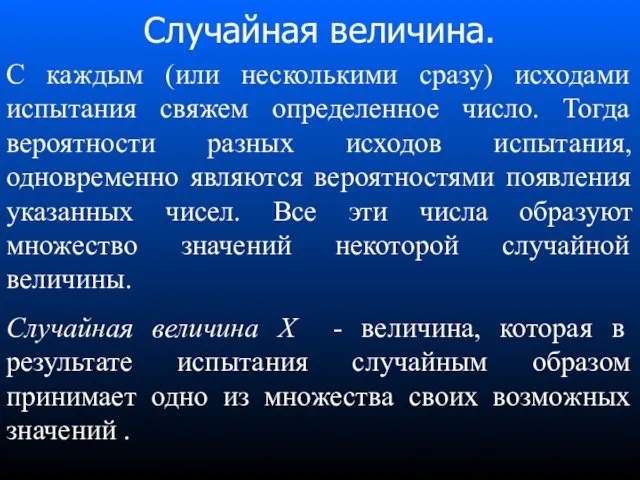 Случайная величина.

С каждым (или несколькими сразу) исходами испытания свяжем определенное число. Тогда вероятности разных исходов испытания, одновременно являются вероятностями появления указанных чисел. Все эти числа образуют множество значений некоторой случайной величины.

Случайная величина X - величина, которая в результате испытания случайным образом принимает одно из множества своих возможных значений .